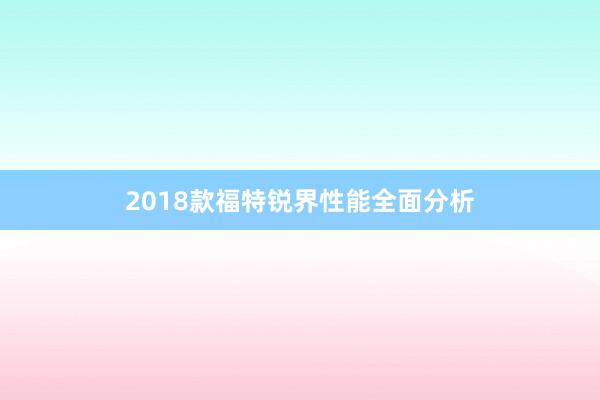 2018款福特锐界性能全面分析